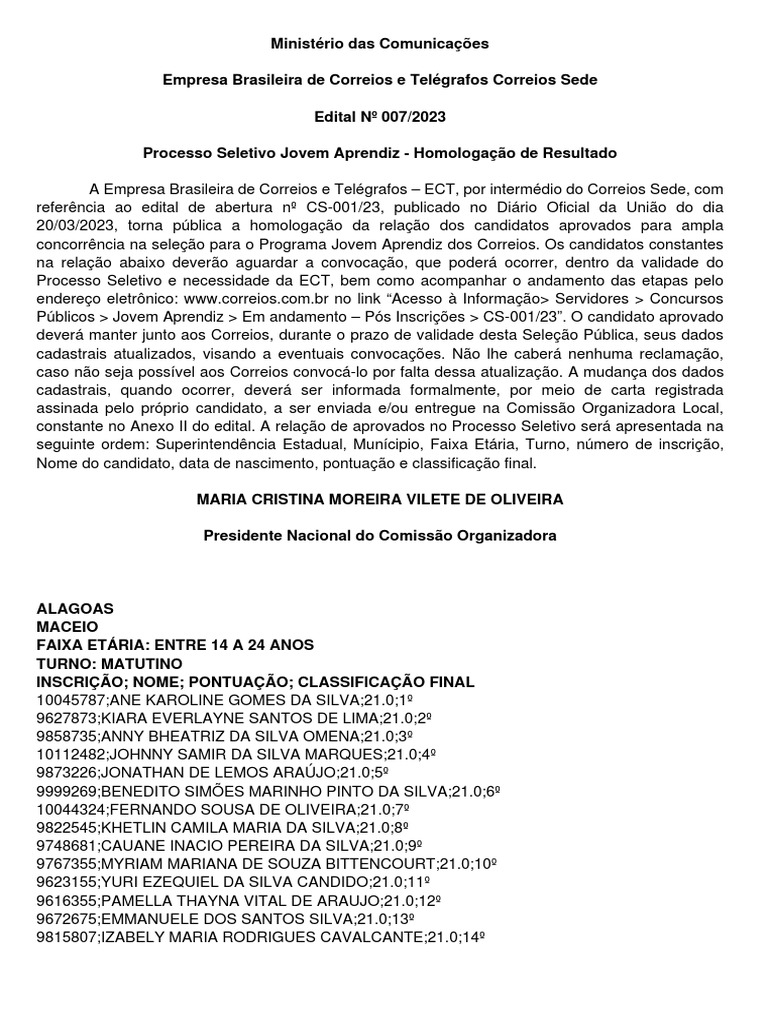 Ministério das Comunicações

Empresa Brasileira de Correios e Telégrafos Correios Sede

Edital Nº 007/2023

Processo Seletivo Jovem Aprendiz - Homologação de Resultado

A Empresa Brasileira de Correios e Telégrafos – ECT, por intermédio do Correios Sede, com referência ao edital de abertura nº CS-001/23, publicado no Diário Oficial da União do dia 20/03/2023, torna pública a homologação da relação dos candidatos aprovados para ampla concorrência na seleção para o Programa Jovem Aprendiz dos Correios. Os candidatos constantes na relação abaixo deverão aguardar a convocação, que poderá ocorrer, dentro da validade do Processo Seletivo e necessidade da ECT, bem como acompanhar o andamento das etapas pelo endereço eletrônico: www.correios.com.br no link “Acesso à Informação> Servidores > Concursos Públicos > Jovem Aprendiz > Em andamento – Pós Inscrições > CS-001/23”. O candidato aprovado deverá manter junto aos Correios, durante o prazo de validade desta Seleção Pública, seus dados cadastrais atualizados, visando a eventuais convocações. Não lhe caberá nenhuma reclamação, caso não seja possível aos Correios convocá-lo por falta dessa atualização. A mudança dos dados cadastrais, quando ocorrer, deverá ser informada formalmente, por meio de carta registrada assinada pelo próprio candidato, a ser enviada e/ou entregue na Comissão Organizadora Local, constante no Anexo II do edital. A relação de aprovados no Processo Seletivo será apresentada na seguinte ordem: Superintendência Estadual, Munícipio, Faixa Etária, Turno, número de inscrição, Nome do candidato, data de nascimento, pontuação e classificação final.

MARIA CRISTINA MOREIRA VILETE DE OLIVEIRA

Presidente Nacional do Comissão Organizadora

ALAGOAS
MACEIO
FAIXA ETÁRIA: ENTRE 14 A 24 ANOS
TURNO: MATUTINO
INSCRIÇÃO; NOME; PONTUAÇÃO; CLASSIFICAÇÃO FINAL
10045787;ANE KAROLINE GOMES DA SILVA;21.0;1º
9627873;KIARA EVERLAYNE SANTOS DE LIMA;21.0;2º
9858735;ANNY BHEATRIZ DA SILVA OMENA;21.0;3º
10112482;JOHNNY SAMIR DA SILVA MARQUES;21.0;4º
9873226;JONATHAN DE LEMOS ARAÚJO;21.0;5º
9999269;BENEDITO SIMÕES MARINHO PINTO DA SILVA;21.0;6º
10044324;FERNANDO SOUSA DE OLIVEIRA;21.0;7º
9822545;KHETLIN CAMILA MARIA DA SILVA;21.0;8º
9748681;CAUANE INACIO PEREIRA DA SILVA;21.0;9º
9767355;MYRIAM MARIANA DE SOUZA BITTENCOURT;21.0;10º
9623155;YURI EZEQUIEL DA SILVA CANDIDO;21.0;11º
9616355;PAMELLA THAYNA VITAL DE ARAUJO;21.0;12º
9672675;EMMANUELE DOS SANTOS SILVA;21.0;13º
9815807;IZABELY MARIA RODRIGUES CAVALCANTE;21.0;14º